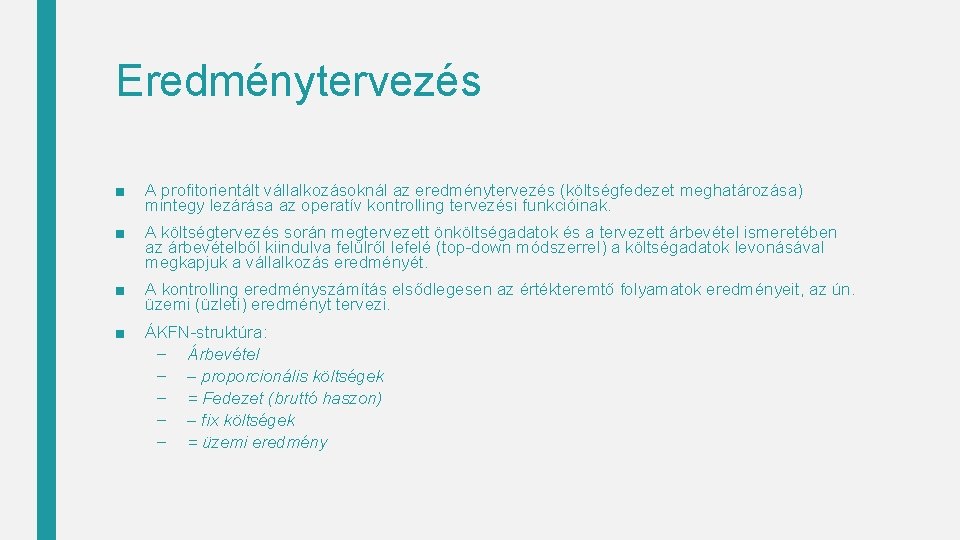 Eredménytervezés

■ A profitorientált vállalkozásoknál az eredménytervezés (költségfedezet meghatározása) mintegy lezárása az operatív kontrolling tervezési funkcióinak.

■ A költségtervezés során megtervezett önköltségadatok és a tervezett árbevétel ismeretében az árbevételből kiindulva felülről lefelé (top-down módszerrel) a költségadatok levonásával megkapjuk a vállalkozás eredményét.

■ A kontrolling eredményszámítás elsődlegesen az értékteremtő folyamatok eredményeit, az ún. üzemi (üzleti) eredményt tervezi.

■ ÁKFN-struktúra:
– Árbevétel
– – proporcionális költségek
– = Fedezet (bruttó haszon)
– – fix költségek
– = üzemi eredmény